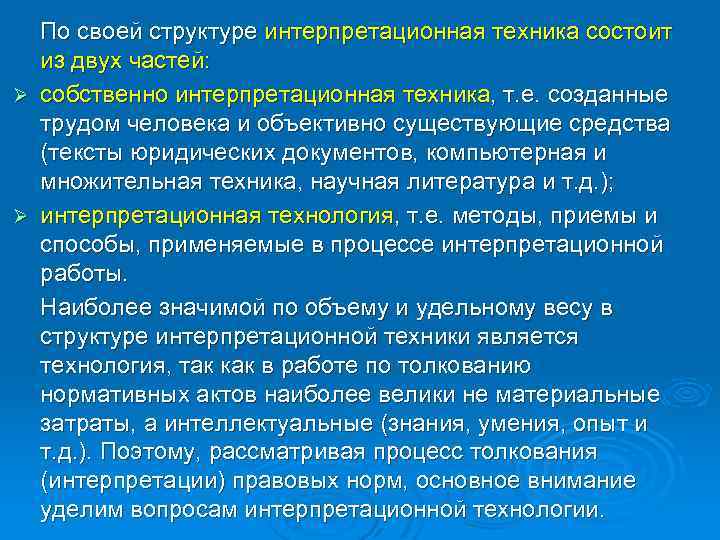 По своей структуре интерпретационная техника состоит из двух частей:

➢ собственно интерпретационная техника, т.е. созданные трудом человека и объективно существующие средства (тексты юридических документов, компьютерная и множительная техника, научная литература и т.д.);

➢ интерпретационная технология, т.е. методы, приемы и способы, применяемые в процессе интерпретационной работы.

Наиболее значимой по объему и удельному весу в структуре интерпретационной техники является технология, так как в работе по толкованию нормативных актов наиболее велики не материальные затраты, а интеллектуальные (знания, умения, опыт и т.д.). Поэтому, рассматривая процесс толкования (интерпретации) правовых норм, основное внимание уделим вопросам интерпретационной технологии.